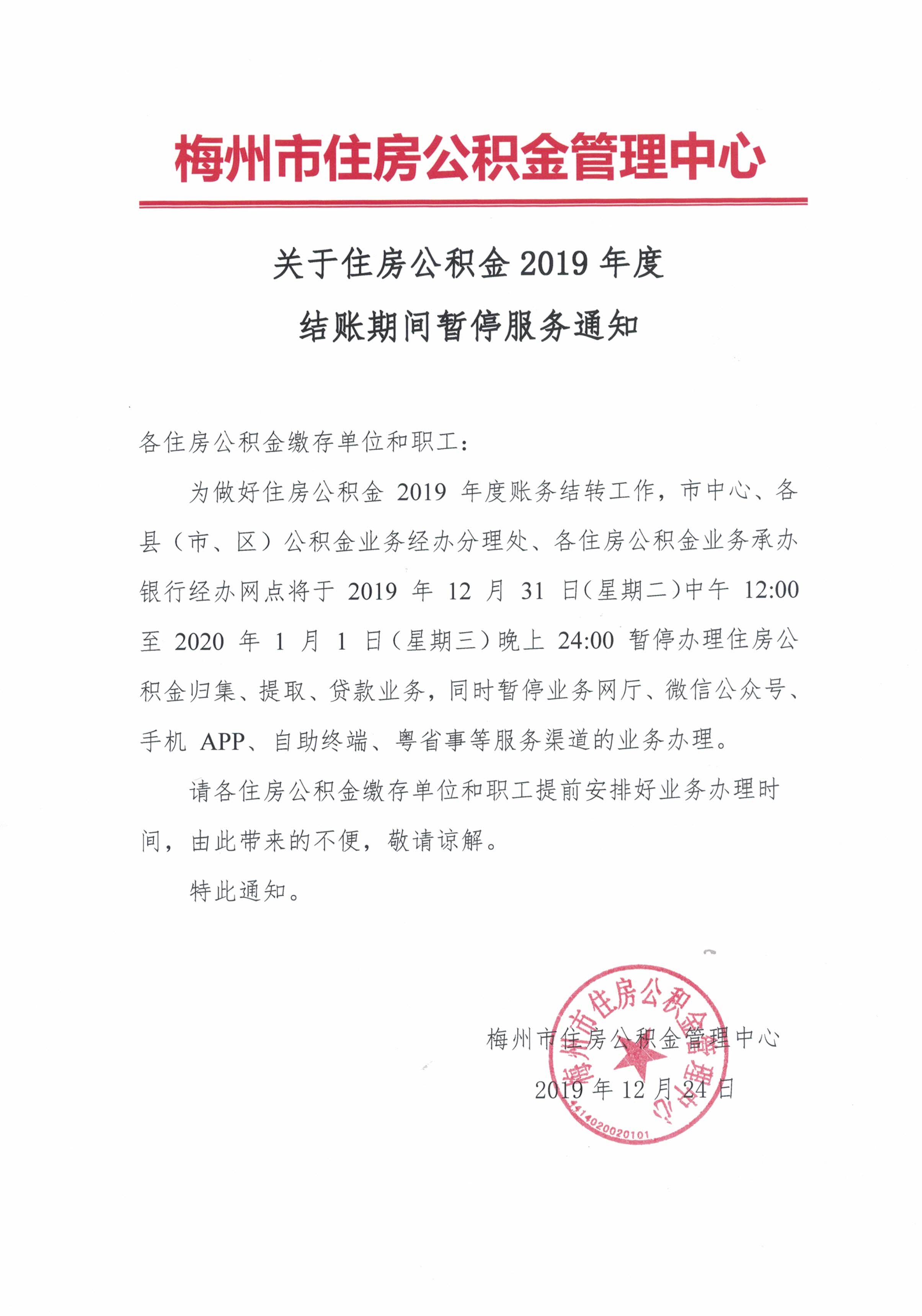 梅州市住房公积金管理中心

关于住房公积金 2019 年度
结账期间暂停服务通知

各住房公积金缴存单位和职工：

为做好住房公积金 2019 年度账务结转工作，市中心、各县（市、区）公积金业务经办分理处、各住房公积金业务承办银行经办网点将于 2019 年 12 月 31 日（星期二）中午 12:00 至 2020 年 1 月 1 日（星期三）晚上 24:00 暂停办理住房公积金归集、提取、贷款业务，同时暂停业务网厅、微信公众号、手机 APP、自助终端、粤省事等服务渠道的业务办理。

请各住房公积金缴存单位和职工提前安排好业务办理时间，由此带来的不便，敬请谅解。

特此通知。

梅州市住房公积金管理中心
2019 年 12 月 24 日

梅州市住房公积金管理中心
4414020020101